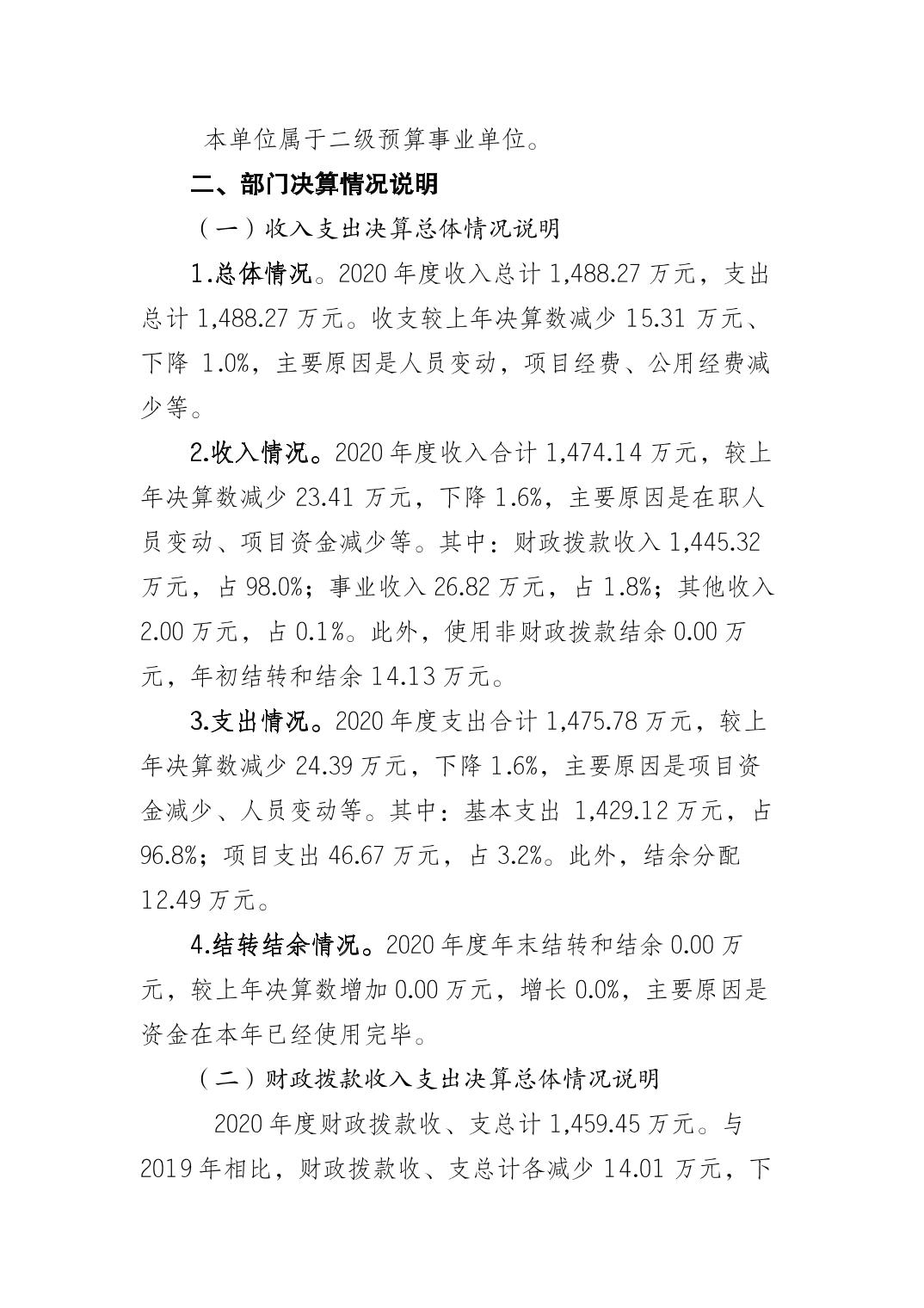 本单位属于二级预算事业单位。

二、部门决算情况说明

（一）收入支出决算总体情况说明

1.总体情况。2020 年度收入总计 1,488.27 万元，支出总计 1,488.27 万元。收支较上年决算数减少 15.31 万元、下降 1.0%，主要原因是人员变动，项目经费、公用经费减少等。

2.收入情况。2020 年度收入合计 1,474.14 万元，较上年决算数减少 23.41 万元，下降 1.6%，主要原因是在职人员变动、项目资金减少等。其中：财政拨款收入 1,445.32 万元，占 98.0%；事业收入 26.82 万元，占 1.8%；其他收入 2.00 万元，占 0.1%。此外，使用非财政拨款结余 0.00 万元，年初结转和结余 14.13 万元。

3.支出情况。2020 年度支出合计 1,475.78 万元，较上年决算数减少 24.39 万元，下降 1.6%，主要原因是项目资金减少、人员变动等。其中：基本支出 1,429.12 万元，占 96.8%；项目支出 46.67 万元，占 3.2%。此外，结余分配 12.49 万元。

4.结转结余情况。2020 年度年末结转和结余 0.00 万元，较上年决算数增加 0.00 万元，增长 0.0%，主要原因是资金在本年已经使用完毕。

（二）财政拨款收入支出决算总体情况说明

2020 年度财政拨款收、支总计 1,459.45 万元。与 2019 年相比，财政拨款收、支总计各减少 14.01 万元，下